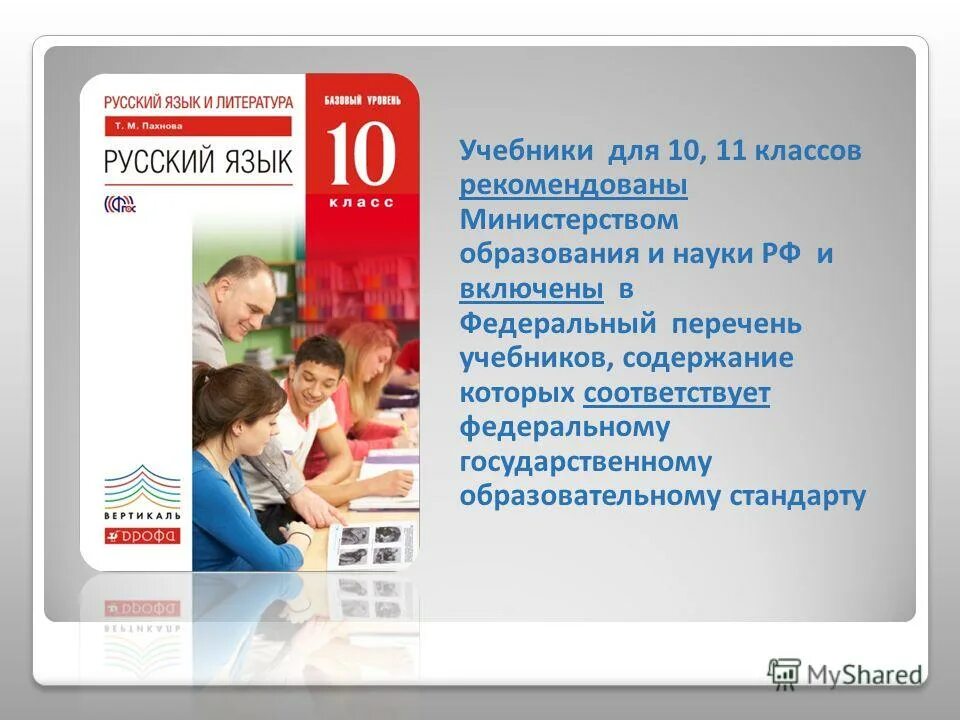 РУССКИЙ ЯЗЫК И ЛИТЕРАТУРА
Т. М. Пахнова
РУССКИЙ ЯЗЫК
ФГОС
БАЗОВЫЙ УРОВЕНЬ
10
класс
ВЕРТИКАЛЬ
ДРОФА

Учебники для 10, 11 классов рекомендованы Министерством образования и науки РФ и включены в Федеральный перечень учебников, содержание которых соответствует федеральному государственному образовательному стандарту

MyShared